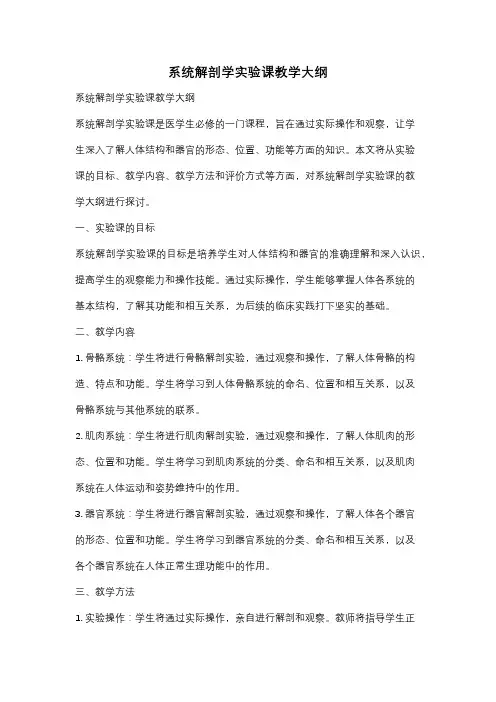 系统解剖学实验课教学大纲

系统解剖学实验课教学大纲

系统解剖学实验课是医学生必修的一门课程，旨在通过实际操作和观察，让学生深入了解人体结构和器官的形态、位置、功能等方面的知识。本文将从实验课的目标、教学内容、教学方法和评价方式等方面，对系统解剖学实验课的教学大纲进行探讨。

一、实验课的目标

系统解剖学实验课的目标是培养学生对人体结构和器官的准确理解和深入认识，提高学生的观察能力和操作技能。通过实际操作，学生能够掌握人体各系统的基本结构，了解其功能和相互关系，为后续的临床实践打下坚实的基础。

二、教学内容

1. 骨骼系统：学生将进行骨骼解剖实验，通过观察和操作，了解人体骨骼的构造、特点和功能。学生将学习到人体骨骼系统的命名、位置和相互关系，以及骨骼系统与其他系统的联系。

2. 肌肉系统：学生将进行肌肉解剖实验，通过观察和操作，了解人体肌肉的形态、位置和功能。学生将学习到肌肉系统的分类、命名和相互关系，以及肌肉系统在人体运动和姿势维持中的作用。

3. 器官系统：学生将进行器官解剖实验，通过观察和操作，了解人体各个器官的形态、位置和功能。学生将学习到器官系统的分类、命名和相互关系，以及各个器官系统在人体正常生理功能中的作用。

三、教学方法

1. 实验操作：学生将通过实际操作，亲自进行解剖和观察。教师将指导学生正